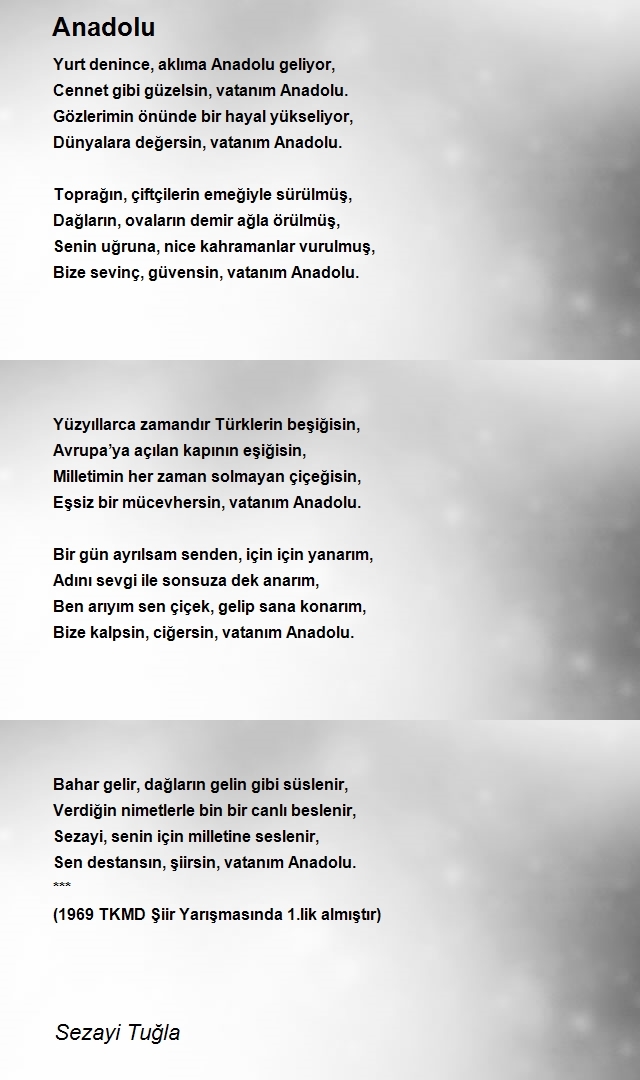 Anadolu

Yurt denince, aklıma Anadolu geliyor,
Cennet gibi güzelsin, vatanım Anadolu.
Gözlerimin önünde bir hayal yükseliyor,
Dünyalara değersin, vatanım Anadolu.

Toprağın, çiftçilerin emeğiyle sürülmüş,
Dağların, ovaların demir ağla örülmüş,
Senin uğruna, nice kahramanlar vurulmuş,
Bize sevinç, güvensin, vatanım Anadolu.

Yüzyıllarca zamandır Türklerin beşiğisin,
Avrupa'ya açılan kapının eşiğisin,
Milletimin her zaman solmayan çiçeğisin,
Eşsiz bir mücevhersin, vatanım Anadolu.

Bir gün ayrılsam senden, için için yanarım,
Adını sevgi ile sonsuza dek anarım,
Ben arıyım sen çiçek, gelip sana konarım,
Bize kalpsin, ciğersin, vatanım Anadolu.

Bahar gelir, dağların gelin gibi süslenir,
Verdiğin nimetlerle bin bir canlı beslenir,
Sezayi, senin için milletine seslenir,
Sen destansın, şiirsin, vatanım Anadolu.
***
(1969 TKMD Şiir Yarışmasında 1.lik almıştır)

Sezayi Tuğla